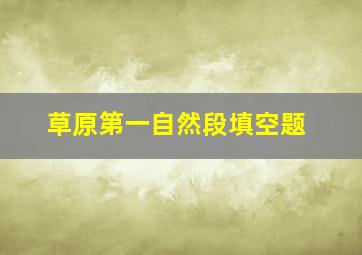 草原第一自然段填空题